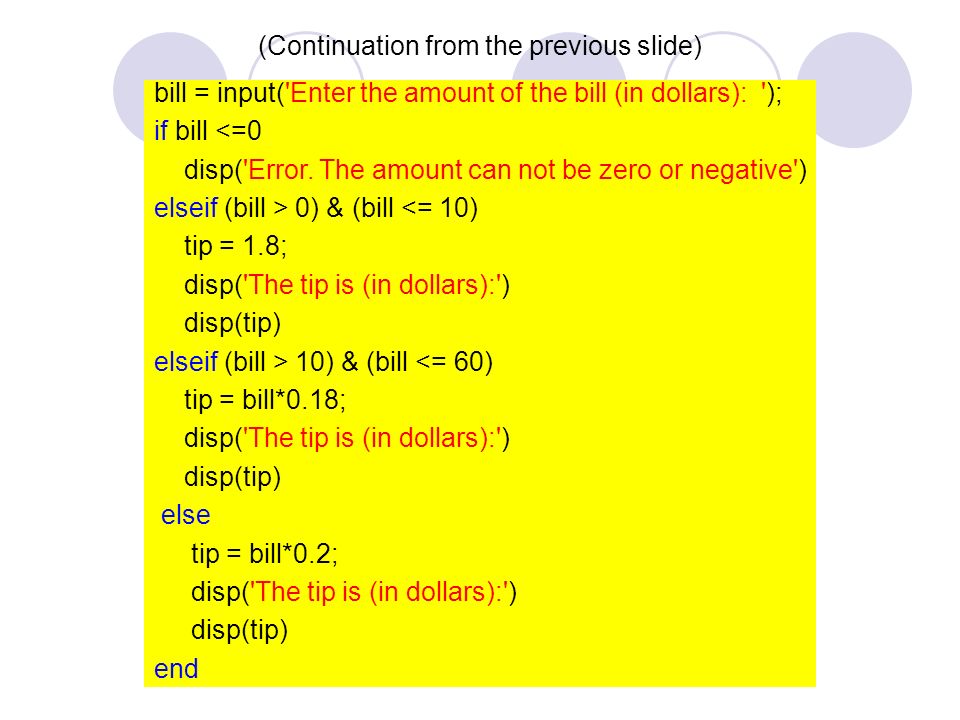 (Continuation from the previous slide)

bill = input('Enter the amount of the bill (in dollars): ');
if bill <=0
disp('Error. The amount can not be zero or negative')
elseif (bill > 0) & (bill <= 10)
tip = 1.8;
disp('The tip is (in dollars):')
disp(tip)
elseif (bill > 10) & (bill <= 60)
tip = bill*0.18;
disp('The tip is (in dollars):')
disp(tip)
else
tip = bill*0.2;
disp('The tip is (in dollars):')
disp(tip)
end